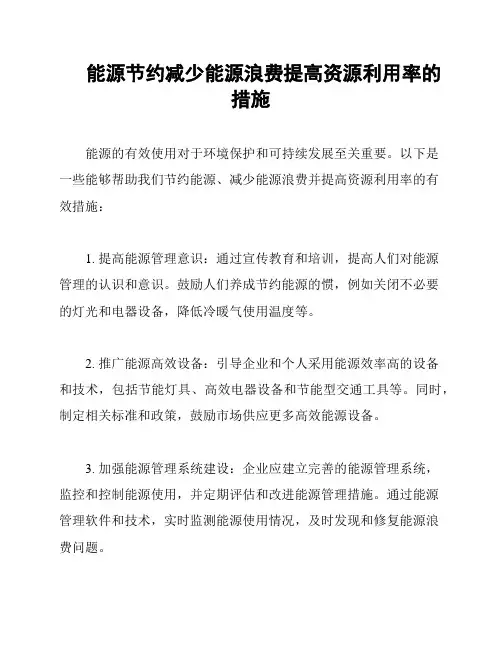 能源节约减少能源浪费提高资源利用率的措施

能源的有效使用对于环境保护和可持续发展至关重要。以下是一些能够帮助我们节约能源、减少能源浪费并提高资源利用率的有效措施：

1. 提高能源管理意识：通过宣传教育和培训，提高人们对能源管理的认识和意识。鼓励人们养成节约能源的惯，例如关闭不必要的灯光和电器设备，降低冷暖气使用温度等。

2. 推广能源高效设备：引导企业和个人采用能源效率高的设备和技术，包括节能灯具、高效电器设备和节能型交通工具等。同时，制定相关标准和政策，鼓励市场供应更多高效能源设备。

3. 加强能源管理系统建设：企业应建立完善的能源管理系统，监控和控制能源使用，并定期评估和改进能源管理措施。通过能源管理软件和技术，实时监测能源使用情况，及时发现和修复能源浪费问题。